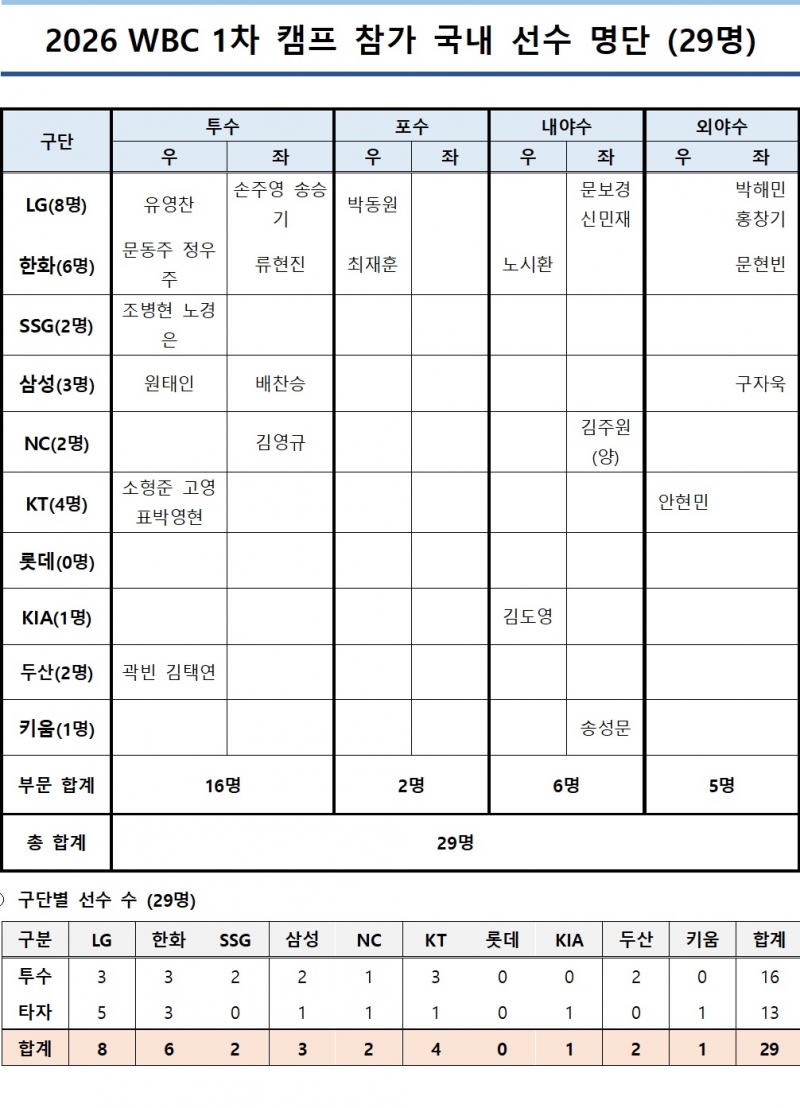 2026 WBC 1차 캠프 참가 국내 선수 명단 (29명)

| 구단 | 투수 우 | 투수 좌 | 포수 우 | 포수 좌 | 내야수 우 | 내야수 좌 | 외야수 우 | 외야수 좌 |
|---|---|---|---|---|---|---|---|---|
| LG(8명) | 유영찬 | 손주영 송승기 | 박동원 | | | 문보경 신민재 | | 박해민 홍창기 |
| 한화(6명) | 문동주 정우주 | 류현진 | 최재훈 | | 노시환 | | | 문현빈 |
| SSG(2명) | 조병현 노경은 | | | | | | | |
| 삼성(3명) | 원태인 | 배찬승 | | | | | | 구자욱 |
| NC(2명) | | 김영규 | | | | 김주원 (양) | | |
| KT(4명) | 소형준 고영표박영현 | | | | | | 안현민 | |
| 롯데(0명) | | | | | | | | |
| KIA(1명) | | | | | 김도영 | | | |
| 두산(2명) | 곽빈 김택연 | | | | | | | |
| 키움(1명) | | | | | | 송성문 | | |
| 부문 합계 | 16명 | | 2명 | | 6명 | | 5명 | |
| 총 합계 | 29명 | | | | | | | |

○ 구단별 선수 수 (29명)

| 구분 | LG | 한화 | SSG | 삼성 | NC | KT | 롯데 | KIA | 두산 | 키움 | 합계 |
|---|---|---|---|---|---|---|---|---|---|---|---|
| 투수 | 3 | 3 | 2 | 2 | 1 | 3 | 0 | 0 | 2 | 0 | 16 |
| 타자 | 5 | 3 | 0 | 1 | 1 | 1 | 0 | 1 | 0 | 1 | 13 |
| 합계 | 8 | 6 | 2 | 3 | 2 | 4 | 0 | 1 | 2 | 1 | 29 |